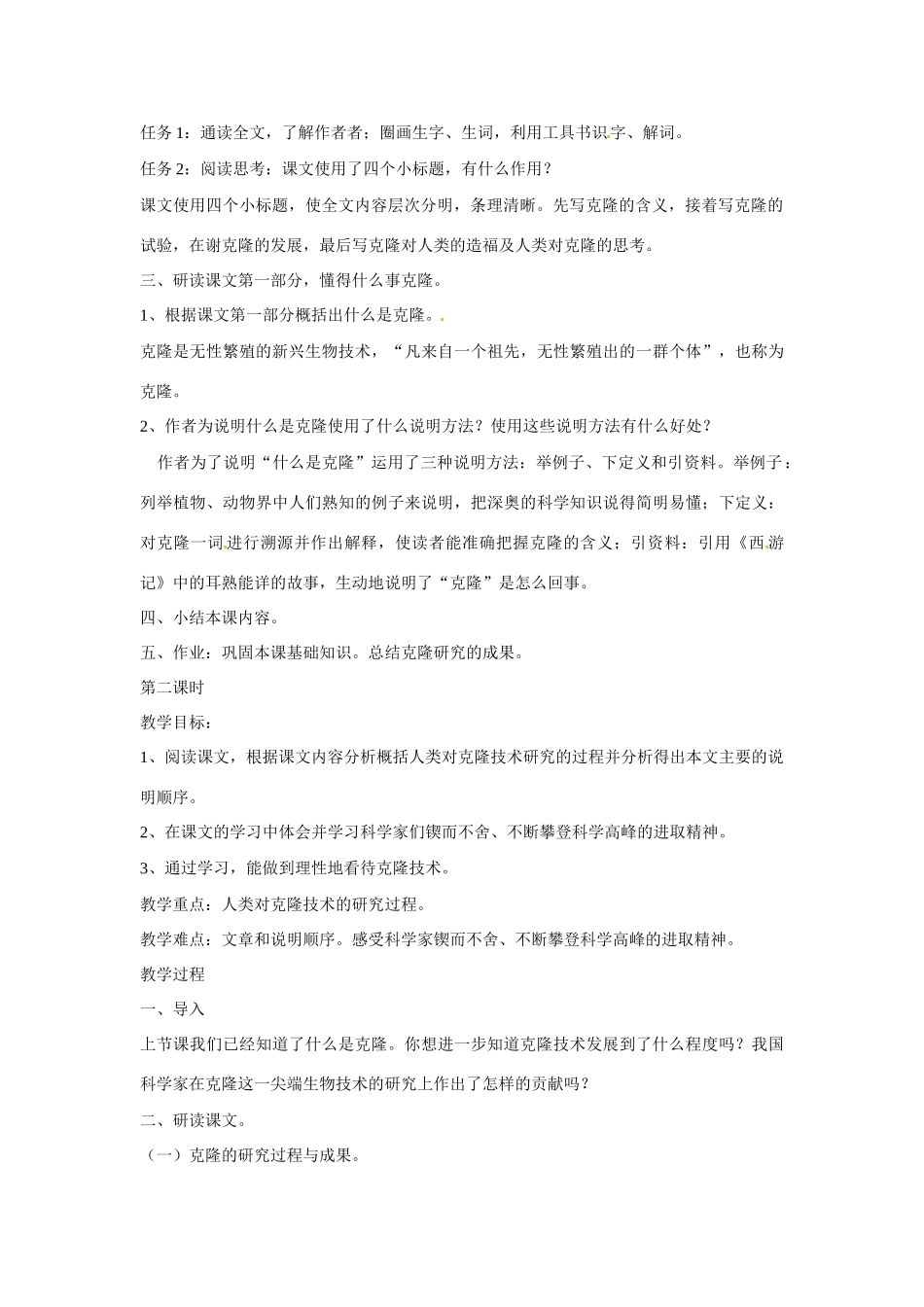 任务 1：通读全文，了解作者者；圈画生字、生词，利用工具书识字、解词。

任务 2：阅读思考：课文使用了四个小标题，有什么作用？

课文使用四个小标题，使全文内容层次分明，条理清晰。先写克隆的含义，接着写克隆的试验，在谢克隆的发展，最后写克隆对人类的造福及人类对克隆的思考。

三、研读课文第一部分，懂得什么事克隆。

1、根据课文第一部分概括出什么是克隆。

克隆是无性繁殖的新兴生物技术，“凡来自一个祖先，无性繁殖出的一群个体”，也称为克隆。

2、作者为说明什么是克隆使用了什么说明方法？使用这些说明方法有什么好处？

作者为了说明“什么是克隆”运用了三种说明方法：举例子、下定义和引资料。举例子：列举植物、动物界中人们熟知的例子来说明，把深奥的科学知识说得简明易懂；下定义：对克隆一词进行溯源并作出解释，使读者能准确把握克隆的含义；引资料：引用《西游记》中的耳熟能详的故事，生动地说明了“克隆”是怎么回事。

四、小结本课内容。

五、作业：巩固本课基础知识。总结克隆研究的成果。

第二课时

教学目标：

1、阅读课文，根据课文内容分析概括人类对克隆技术研究的过程并分析得出本文主要的说明顺序。

2、在课文的学习中体会并学习科学家们锲而不舍、不断攀登科学高峰的进取精神。

3、通过学习，能做到理性地看待克隆技术。

教学重点：人类对克隆技术的研究过程。

教学难点：文章和说明顺序。感受科学家锲而不舍、不断攀登科学高峰的进取精神。

教学过程

一、导入

上节课我们已经知道了什么是克隆。你想进一步知道克隆技术发展到了什么程度吗？我国科学家在克隆这一尖端生物技术的研究上作出了怎样的贡献吗？

二、研读课文。

（一）克隆的研究过程与成果。